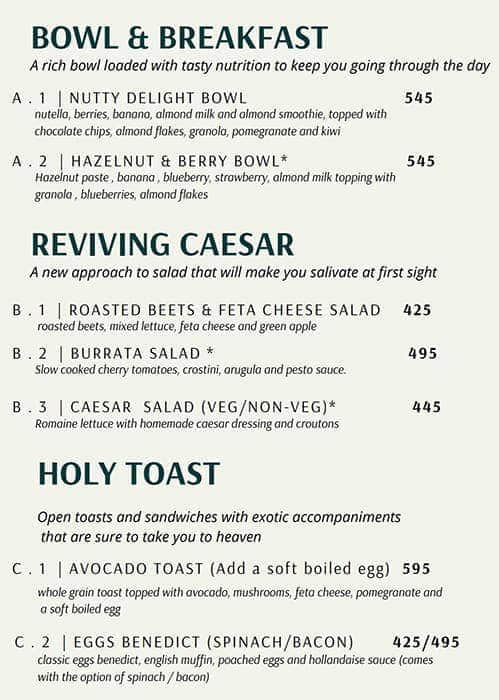 BOWL & BREAKFAST
A rich bowl loaded with tasty nutrition to keep you going through the day

A . 1 | NUTTY DELIGHT BOWL 545
nutella, berries, banana, almond milk and almond smoothie, topped with chocolate chips, almond flakes, granola, pomegranate and kiwi

A . 2 | HAZELNUT & BERRY BOWL* 545
Hazelnut paste , banana , blueberry, strawberry, almond milk topping with granola , blueberries, almond flakes

REVIVING CAESAR
A new approach to salad that will make you salivate at first sight

B . 1 | ROASTED BEETS & FETA CHEESE SALAD 425
roasted beets, mixed lettuce, feta cheese and green apple

B . 2 | BURRATA SALAD * 495
Slow cooked cherry tomatoes, crostini, arugula and pesto sauce.

B . 3 | CAESAR SALAD (VEG/NON-VEG)* 445
Romaine lettuce with homemade caesar dressing and croutons

HOLY TOAST

Open toasts and sandwiches with exotic accompaniments that are sure to take you to heaven

C . 1 | AVOCADO TOAST (Add a soft boiled egg) 595
whole grain toast topped with avocado, mushrooms, feta cheese, pomegranate and a soft boiled egg

C . 2 | EGGS BENEDICT (SPINACH/BACON) 425/495
classic eggs benedict, english muffin, poached eggs and hollandaise sauce (comes with the option of spinach / bacon)